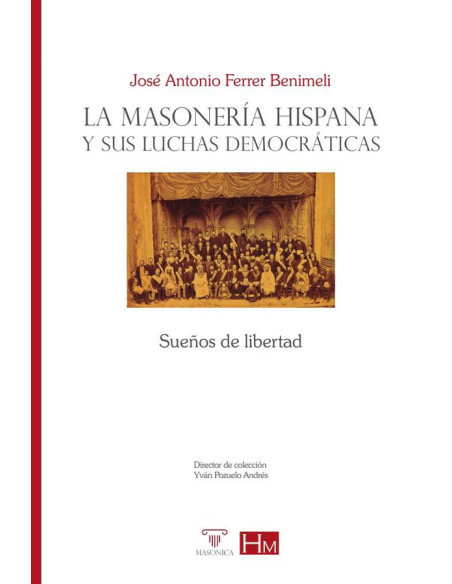 José Antonio Ferrer Benimeli

LA MASONERÍA HISPANA
Y SUS LUCHAS DEMOCRÁTICAS

Sueños de libertad

Director de colección
Yván Pozuelo Andrés

MASONICA

HM